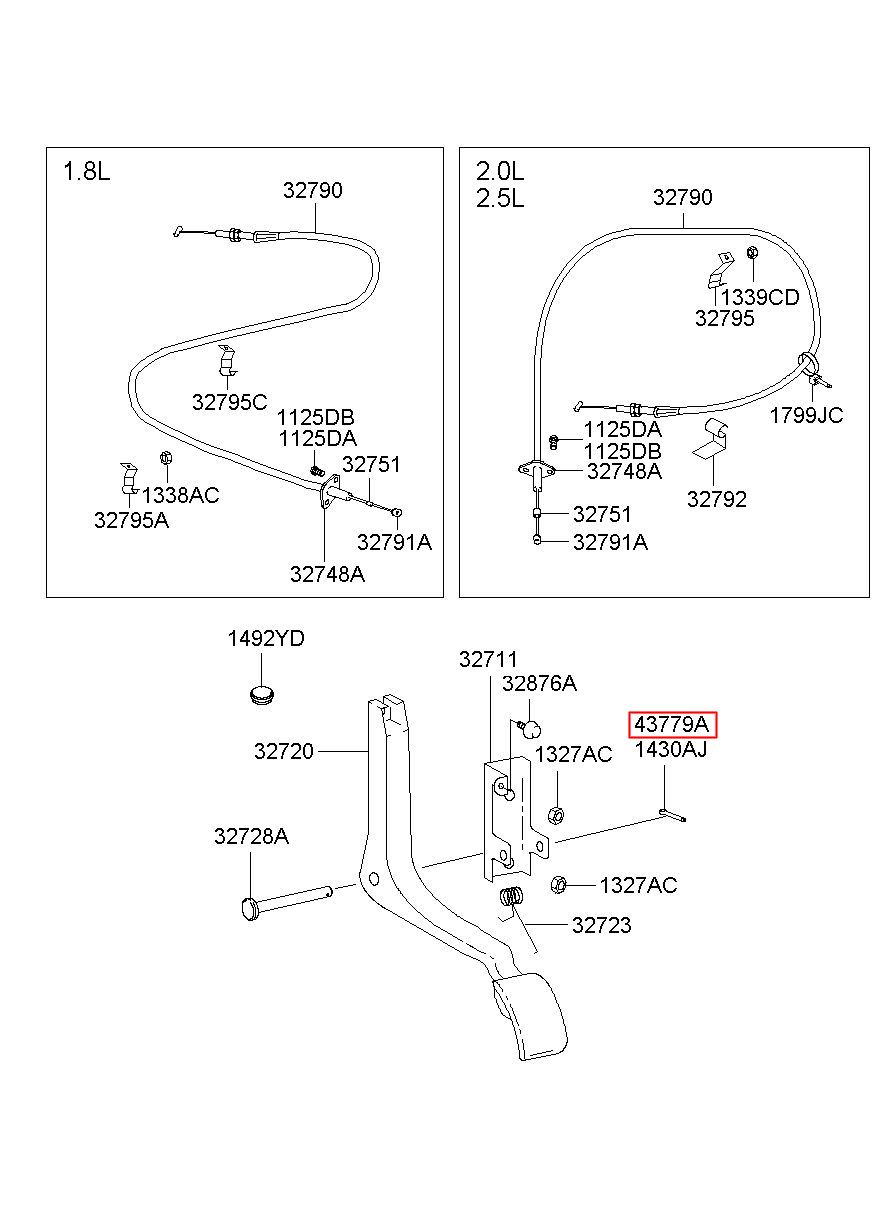 1.8L

32790

32795C

1125DB
1125DA

32751

1338AC

32795A

32791A

32748A

2.0L
2.5L

32790

1339CD
32795

1799JC

1125DA
1125DB
32748A

32792

32751

32791A

1492YD

32711

32876A

43779A
1430AJ

32720

1327AC

32728A

1327AC

32723